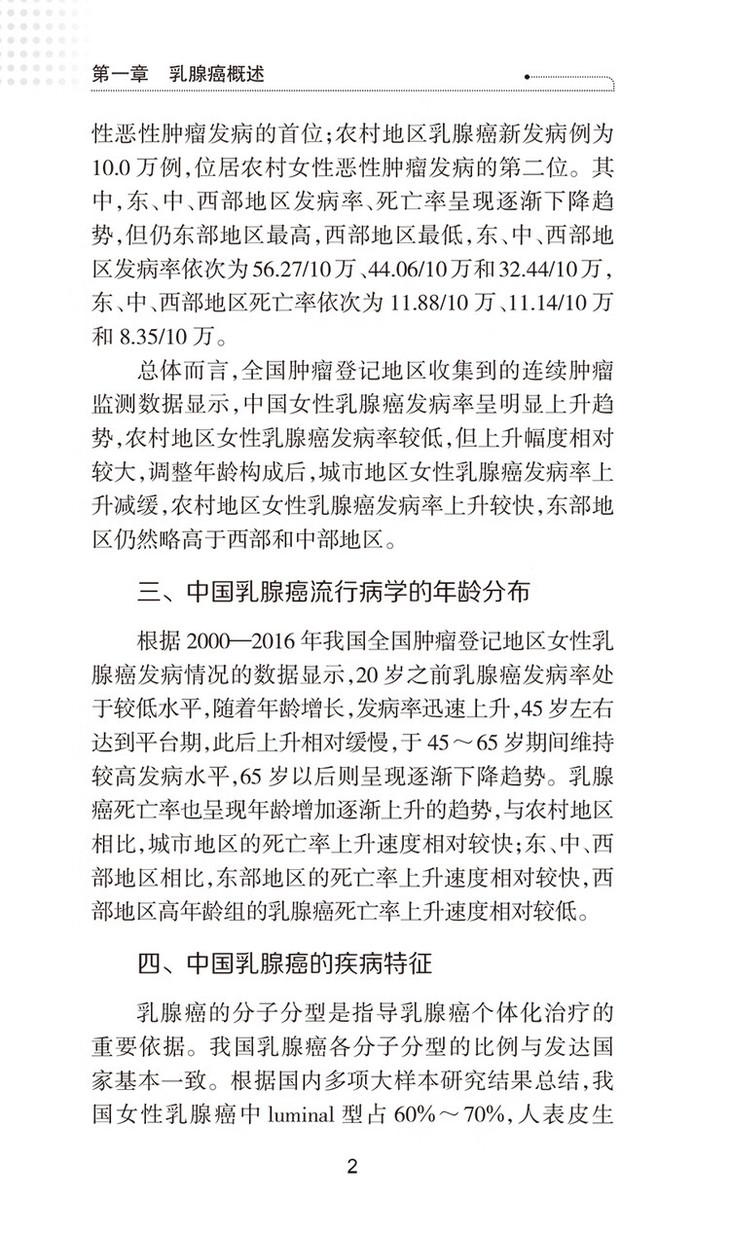 第一章　乳腺癌概述

性恶性肿瘤发病的首位；农村地区乳腺癌新发病例为10.0万例，位居农村女性恶性肿瘤发病的第二位。其中，东、中、西部地区发病率、死亡率呈现逐渐下降趋势，但仍东部地区最高，西部地区最低，东、中、西部地区发病率依次为56.27/10万、44.06/10万和32.44/10万，东、中、西部地区死亡率依次为11.88/10万、11.14/10万和8.35/10万。

总体而言，全国肿瘤登记地区收集到的连续肿瘤监测数据显示，中国女性乳腺癌发病率呈明显上升趋势，农村地区女性乳腺癌发病率较低，但上升幅度相对较大，调整年龄构成后，城市地区女性乳腺癌发病率上升减缓，农村地区女性乳腺癌发病率上升较快，东部地区仍然略高于西部和中部地区。

三、中国乳腺癌流行病学的年龄分布

根据2000—2016年我国全国肿瘤登记地区女性乳腺癌发病情况的数据显示，20岁之前乳腺癌发病率处于较低水平，随着年龄增长，发病率迅速上升，45岁左右达到平台期，此后上升相对缓慢，于45～65岁期间维持较高发病水平，65岁以后则呈现逐渐下降趋势。乳腺癌死亡率也呈现年龄增加逐渐上升的趋势，与农村地区相比，城市地区的死亡率上升速度相对较快；东、中、西部地区相比，东部地区的死亡率上升速度相对较快，西部地区高年龄组的乳腺癌死亡率上升速度相对较低。

四、中国乳腺癌的疾病特征

乳腺癌的分子分型是指导乳腺癌个体化治疗的重要依据。我国乳腺癌各分子分型的比例与发达国家基本一致。根据国内多项大样本研究结果总结，我国女性乳腺癌中luminal型占60%～70%，人表皮生

2